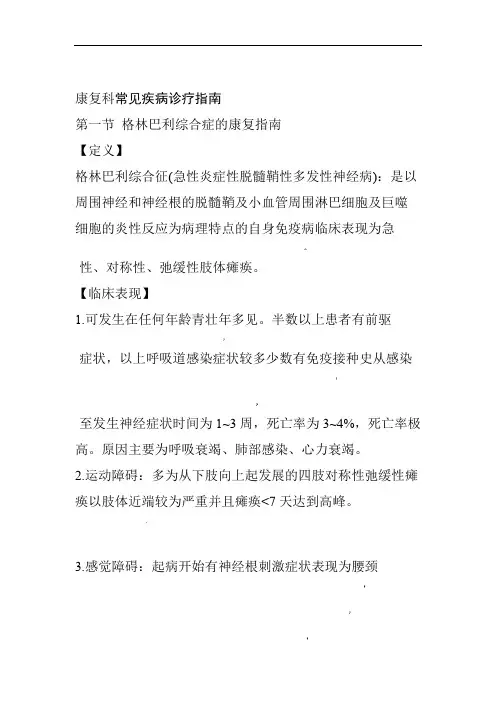 康复科常见疾病诊疗指南

第一节 格林巴利综合症的康复指南

【定义】

格林巴利综合征(急性炎症性脱髓鞘性多发性神经病)：是以周围神经和神经根的脱髓鞘及小血管周围淋巴细胞及巨噬细胞的炎性反应为病理特点的自身免疫病临床表现为急性、对称性、弛缓性肢体瘫痪。

【临床表现】

1.可发生在任何年龄青壮年多见。半数以上患者有前驱症状，以上呼吸道感染症状较多少数有免疫接种史从感染至发生神经症状时间为 1~3 周，死亡率为 3~4%，死亡率极高。原因主要为呼吸衰竭、肺部感染、心力衰竭。

2.运动障碍：多为从下肢向上起发展的四肢对称性弛缓性瘫痪以肢体近端较为严重并且瘫痪<7 天达到高峰。

3.感觉障碍：起病开始有神经根刺激症状表现为腰颈